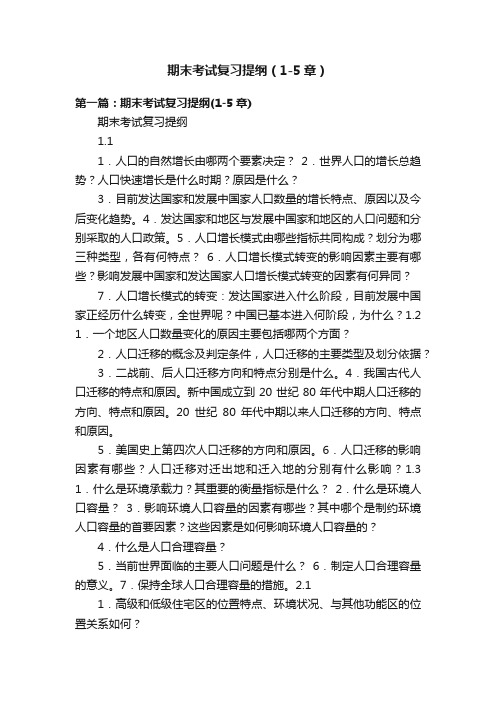 期末考试复习提纲（1-5章）

第一篇：期末考试复习提纲(1-5章)

期末考试复习提纲

1.1

1．人口的自然增长由哪两个要素决定？ 2．世界人口的增长总趋势？人口快速增长是什么时期？原因是什么？

3．目前发达国家和发展中国家人口数量的增长特点、原因以及今后变化趋势。4．发达国家和地区与发展中国家和地区的人口问题和分别采取的人口政策。5．人口增长模式由哪些指标共同构成？划分为哪三种类型，各有何特点？ 6．人口增长模式转变的影响因素主要有哪些？影响发展中国家和发达国家人口增长模式转变的因素有何异同？

7．人口增长模式的转变：发达国家进入什么阶段，目前发展中国家正经历什么转变，全世界呢？中国已基本进入何阶段，为什么？1.2 1．一个地区人口数量变化的原因主要包括哪两个方面？

2．人口迁移的概念及判定条件，人口迁移的主要类型及划分依据？

3．二战前、后人口迁移方向和特点分别是什么。4．我国古代人口迁移的特点和原因。新中国成立到 20 世纪 80 年代中期人口迁移的方向、特点和原因。20 世纪 80 年代中期以来人口迁移的方向、特点和原因。

5．美国史上第四次人口迁移的方向和原因。6．人口迁移的影响因素有哪些？人口迁移对迁出地和迁入地的分别有什么影响？1.3 1．什么是环境承载力？其重要的衡量指标是什么？ 2．什么是环境人口容量？ 3．影响环境人口容量的因素有哪些？其中哪个是制约环境人口容量的首要因素？这些因素是如何影响环境人口容量的？

4．什么是人口合理容量？

5．当前世界面临的主要人口问题是什么？ 6．制定人口合理容量的意义。7．保持全球人口合理容量的措施。2.1

1．高级和低级住宅区的位置特点、环境状况、与其他功能区的位置关系如何？